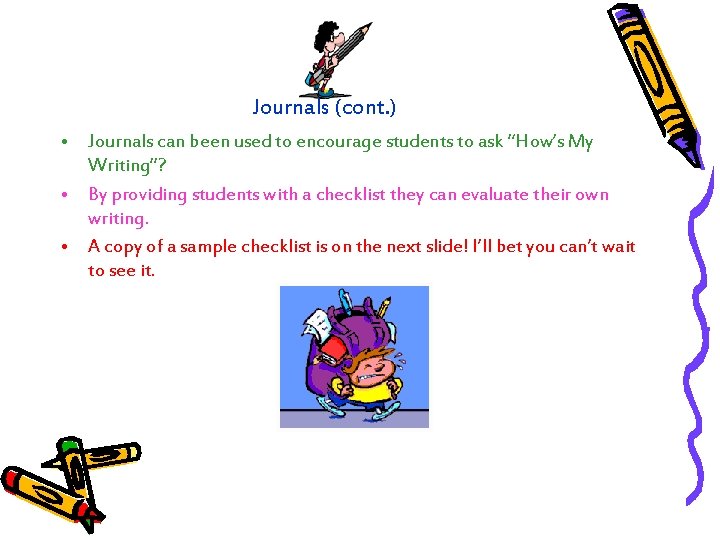 Journals (cont.)

• Journals can been used to encourage students to ask "How's My Writing"?
• By providing students with a checklist they can evaluate their own writing.
• A copy of a sample checklist is on the next slide! I'll bet you can't wait to see it.